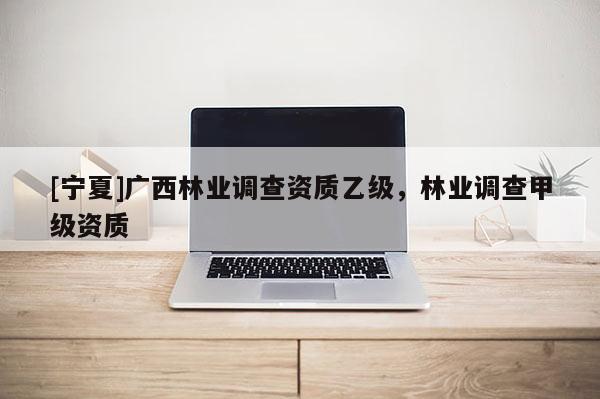 [宁夏]广西林业调查资质乙级，林业调查甲级资质